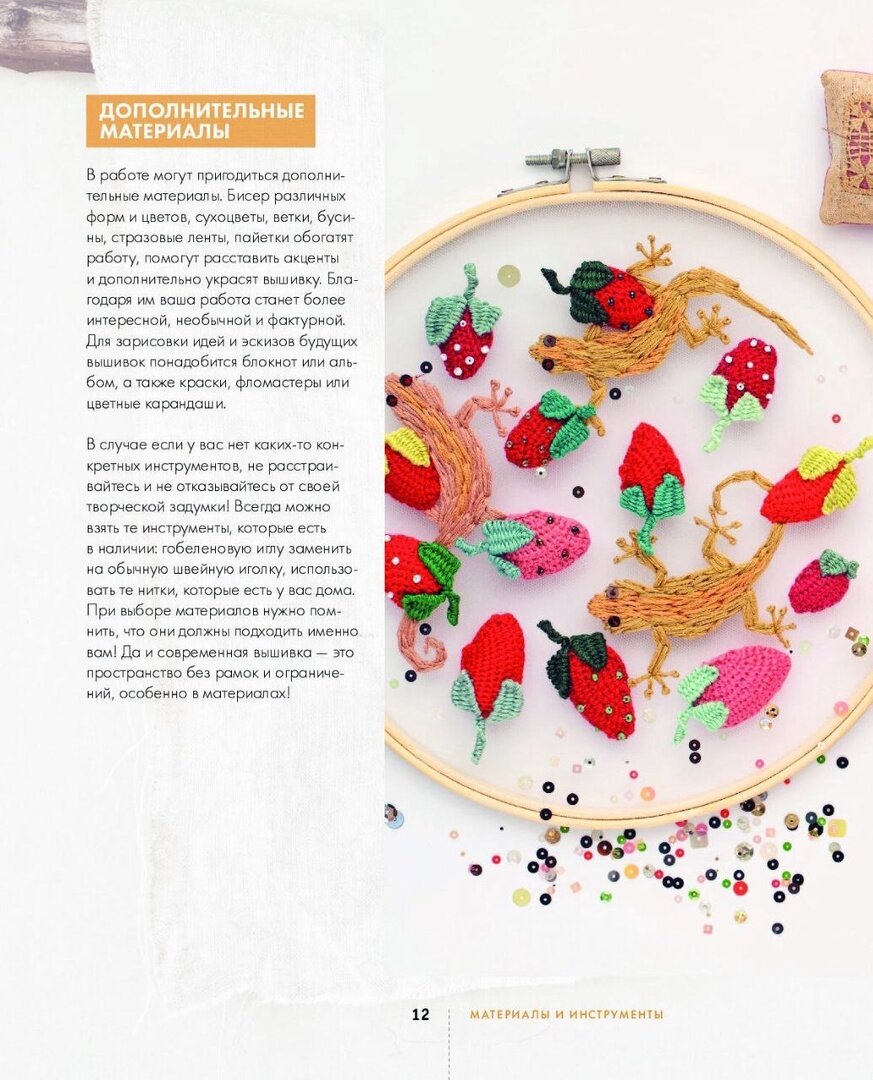 ДОПОЛНИТЕЛЬНЫЕ МАТЕРИАЛЫ

В работе могут пригодиться дополнительные материалы. Бисер различных форм и цветов, сухоцветы, ветки, бусины, стразовые ленты, пайетки обогатят работу, помогут расставить акценты и дополнительно украсят вышивку. Благодаря им ваша работа станет более интересной, необычной и фактурной. Для зарисовки идей и эскизов будущих вышивок понадобится блокнот или альбом, а также краски, фломастеры или цветные карандаши.

В случае если у вас нет каких-то конкретных инструментов, не расстраивайтесь и не отказывайтесь от своей творческой задумки! Всегда можно взять те инструменты, которые есть в наличии: гобеленовую иглу заменить на обычную швейную иголку, использовать те нитки, которые есть у вас дома. При выборе материалов нужно помнить, что они должны подходить именно вам! Да и современная вышивка — это пространство без рамок и ограничений, особенно в материалах!

12 МАТЕРИАЛЫ И ИНСТРУМЕНТЫ